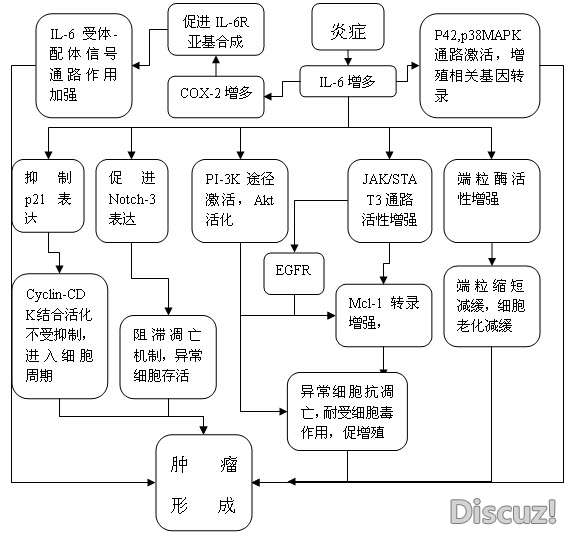 IL-6 受体-配体信号通路作用加强

促进 IL-6R 亚基合成

炎症

P42,p38MAPK 通路激活，增殖相关基因转录

COX-2 增多

IL-6 增多

抑制 p21 表达

促进 Notch-3 表达

PI-3K 途径激活，Akt 活化

JAK/STAT3 通路活性增强

端粒酶活性增强

EGFR

Cyclin-CDK结合活化不受抑制，进入细胞周期

阻滞凋亡机制，异常细胞存活

Mcl-1 转录增强，

端粒缩短减缓，细胞老化减缓

异常细胞抗凋亡，耐受细胞毒作用，促增殖

肿瘤形成

Discuz!